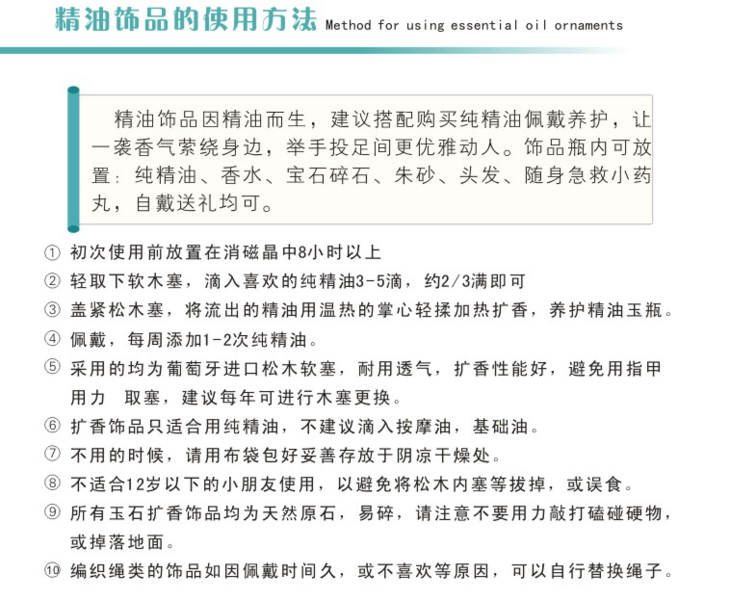 精油饰品的使用方法 Method for using essential oil ornaments

精油饰品因精油而生，建议搭配购买纯精油佩戴养护，让一袭香气萦绕身边，举手投足间更优雅动人。饰品瓶内可放置：纯精油、香水、宝石碎石、朱砂、头发、随身急救小药丸，自戴送礼均可。

① 初次使用前放置在消磁晶中8小时以上
② 轻取下软木塞，滴入喜欢的纯精油3-5滴，约2/3满即可
③ 盖紧松木塞，将流出的精油用温热的掌心轻揉加热扩香，养护精油玉瓶。
④ 佩戴，每周添加1-2次纯精油。
⑤ 采用的均为葡萄牙进口松木软塞，耐用透气，扩香性能好，避免用指甲用力 取塞，建议每年可进行木塞更换。
⑥ 扩香饰品只适合用纯精油，不建议滴入按摩油，基础油。
⑦ 不用的时候，请用布袋包好妥善存放于阴凉干燥处。
⑧ 不适合12岁以下的小朋友使用，以避免将松木内塞等拔掉，或误食。
⑨ 所有玉石扩香饰品均为天然原石，易碎，请注意不要用力敲打磕碰硬物，或掉落地面。
⑩ 编织绳类的饰品如因佩戴时间久，或不喜欢等原因，可以自行替换绳子。